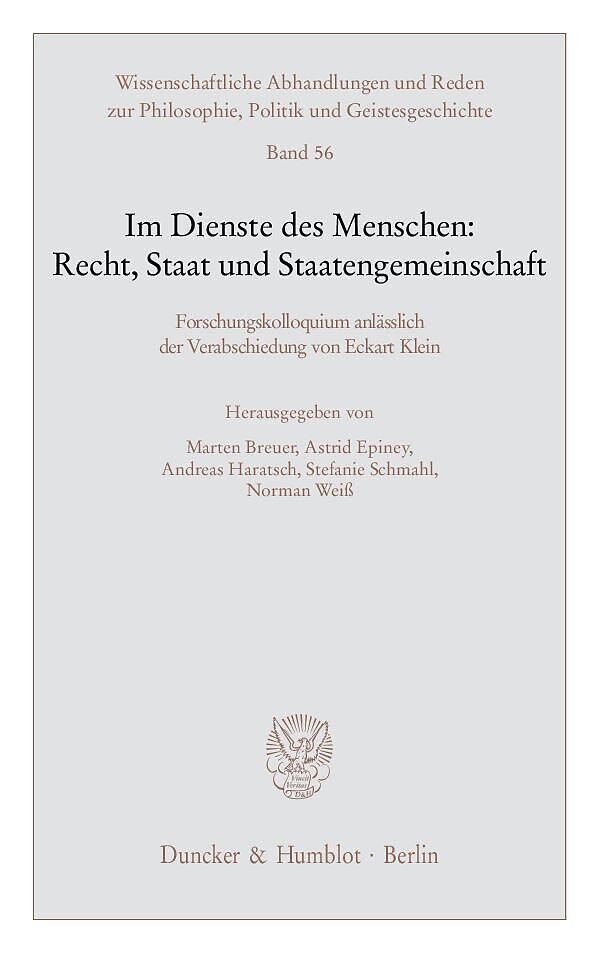 Wissenschaftliche Abhandlungen und Reden zur Philosophie, Politik und Geistesgeschichte

Band 56

Im Dienste des Menschen: Recht, Staat und Staatengemeinschaft

Forschungskolloquium anlässlich der Verabschiedung von Eckart Klein

Herausgegeben von

Marten Breuer, Astrid Epiney, Andreas Haratsch, Stefanie Schmahl, Norman Weiß

Duncker & Humblot · Berlin